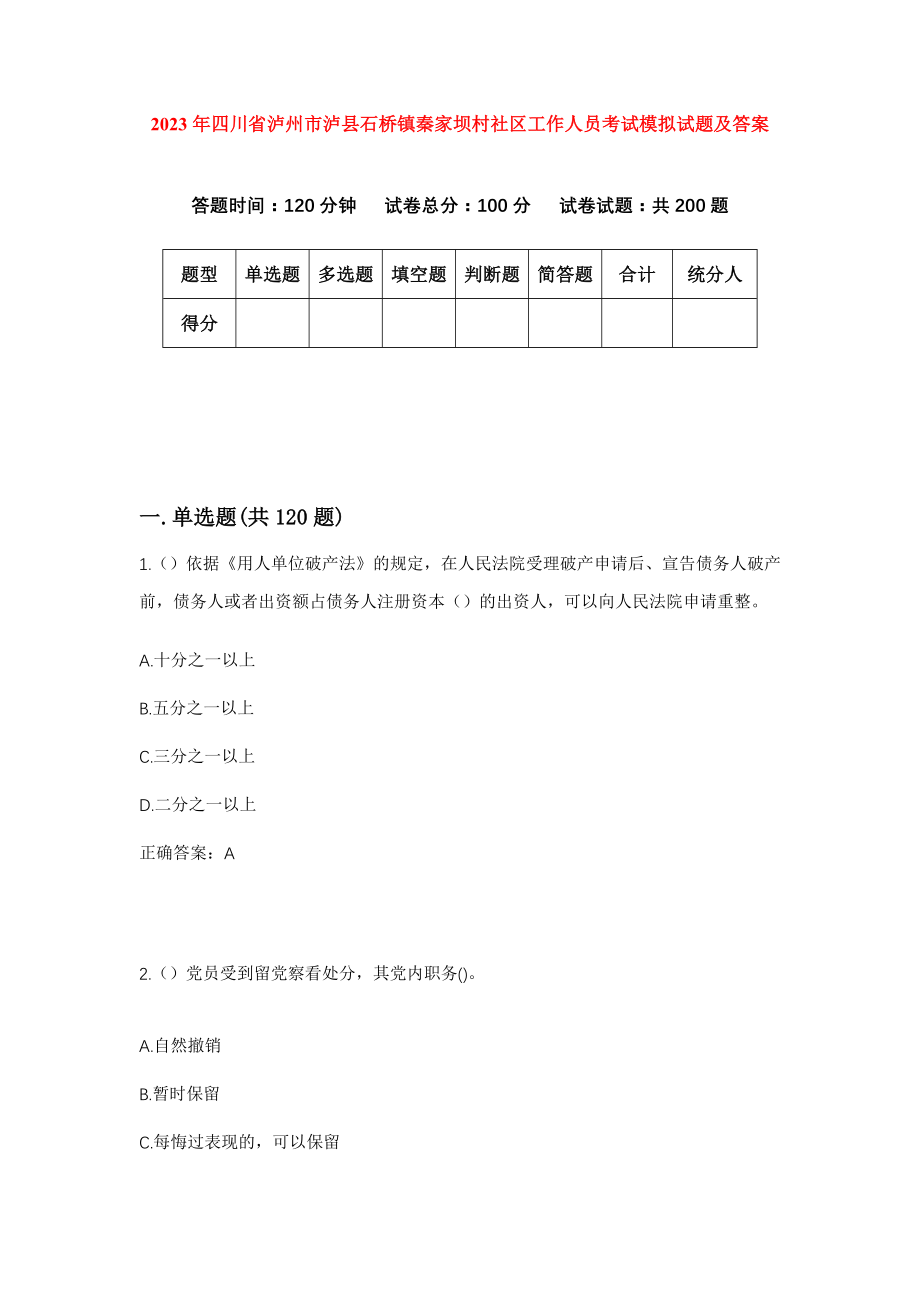 2023年四川省泸州市泸县石桥镇秦家坝村社区工作人员考试模拟试题及答案

答题时间：120分钟　试卷总分：100分　试卷试题：共200题

| 题型 | 单选题 | 多选题 | 填空题 | 判断题 | 简答题 | 合计 | 统分人 |
|---|---|---|---|---|---|---|---|
| 得分 | | | | | | | |

一.单选题(共120题)

1.（）依据《用人单位破产法》的规定，在人民法院受理破产申请后、宣告债务人破产前，债务人或者出资额占债务人注册资本（）的出资人，可以向人民法院申请重整。

A.十分之一以上

B.五分之一以上

C.三分之一以上

D.二分之一以上

正确答案：A

2.（）党员受到留党察看处分，其党内职务()。

A.自然撤销

B.暂时保留

C.每悔过表现的，可以保留